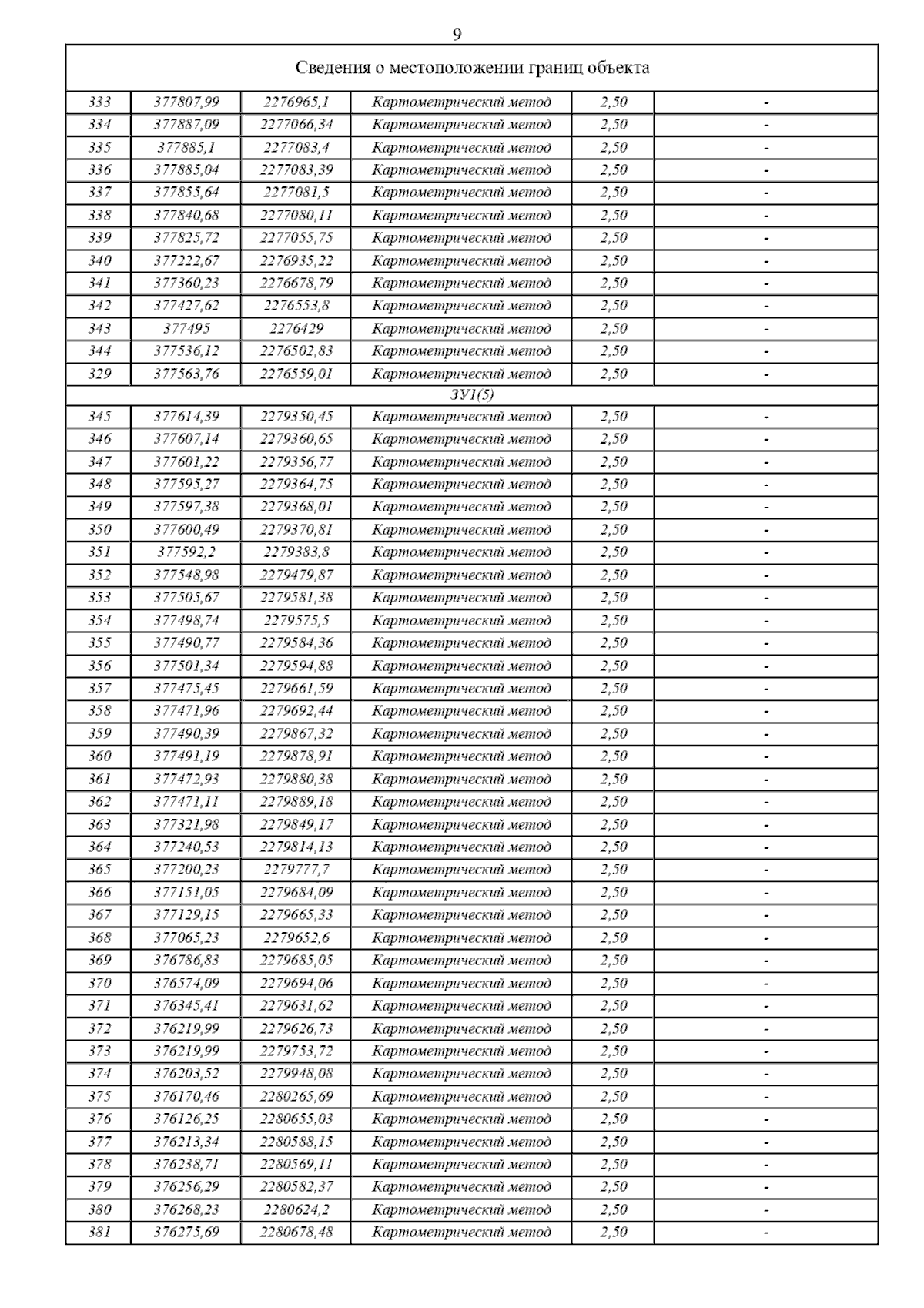 9

| Сведения о местоположении границ объекта | | | | | |
|---|---|---|---|---|---|
| 333 | 377807,99 | 2276965,1 | Картометрический метод | 2,50 | - |
| 334 | 377887,09 | 2277066,34 | Картометрический метод | 2,50 | - |
| 335 | 377885,1 | 2277083,4 | Картометрический метод | 2,50 | - |
| 336 | 377885,04 | 2277083,39 | Картометрический метод | 2,50 | - |
| 337 | 377855,64 | 2277081,5 | Картометрический метод | 2,50 | - |
| 338 | 377840,68 | 2277080,11 | Картометрический метод | 2,50 | - |
| 339 | 377825,72 | 2277055,75 | Картометрический метод | 2,50 | - |
| 340 | 377222,67 | 2276935,22 | Картометрический метод | 2,50 | - |
| 341 | 377360,23 | 2276678,79 | Картометрический метод | 2,50 | - |
| 342 | 377427,62 | 2276553,8 | Картометрический метод | 2,50 | - |
| 343 | 377495 | 2276429 | Картометрический метод | 2,50 | - |
| 344 | 377536,12 | 2276502,83 | Картометрический метод | 2,50 | - |
| 329 | 377563,76 | 2276559,01 | Картометрический метод | 2,50 | - |
| ЗУ1(5) | | | | | |
| 345 | 377614,39 | 2279350,45 | Картометрический метод | 2,50 | - |
| 346 | 377607,14 | 2279360,65 | Картометрический метод | 2,50 | - |
| 347 | 377601,22 | 2279356,77 | Картометрический метод | 2,50 | - |
| 348 | 377595,27 | 2279364,75 | Картометрический метод | 2,50 | - |
| 349 | 377597,38 | 2279368,01 | Картометрический метод | 2,50 | - |
| 350 | 377600,49 | 2279370,81 | Картометрический метод | 2,50 | - |
| 351 | 377592,2 | 2279383,8 | Картометрический метод | 2,50 | - |
| 352 | 377548,98 | 2279479,87 | Картометрический метод | 2,50 | - |
| 353 | 377505,67 | 2279581,38 | Картометрический метод | 2,50 | - |
| 354 | 377498,74 | 2279575,5 | Картометрический метод | 2,50 | - |
| 355 | 377490,77 | 2279584,36 | Картометрический метод | 2,50 | - |
| 356 | 377501,34 | 2279594,88 | Картометрический метод | 2,50 | - |
| 357 | 377475,45 | 2279661,59 | Картометрический метод | 2,50 | - |
| 358 | 377471,96 | 2279692,44 | Картометрический метод | 2,50 | - |
| 359 | 377490,39 | 2279867,32 | Картометрический метод | 2,50 | - |
| 360 | 377491,19 | 2279878,91 | Картометрический метод | 2,50 | - |
| 361 | 377472,93 | 2279880,38 | Картометрический метод | 2,50 | - |
| 362 | 377471,11 | 2279889,18 | Картометрический метод | 2,50 | - |
| 363 | 377321,98 | 2279849,17 | Картометрический метод | 2,50 | - |
| 364 | 377240,53 | 2279814,13 | Картометрический метод | 2,50 | - |
| 365 | 377200,23 | 2279777,7 | Картометрический метод | 2,50 | - |
| 366 | 377151,05 | 2279684,09 | Картометрический метод | 2,50 | - |
| 367 | 377129,15 | 2279665,33 | Картометрический метод | 2,50 | - |
| 368 | 377065,23 | 2279652,6 | Картометрический метод | 2,50 | - |
| 369 | 376786,83 | 2279685,05 | Картометрический метод | 2,50 | - |
| 370 | 376574,09 | 2279694,06 | Картометрический метод | 2,50 | - |
| 371 | 376345,41 | 2279631,62 | Картометрический метод | 2,50 | - |
| 372 | 376219,99 | 2279626,73 | Картометрический метод | 2,50 | - |
| 373 | 376219,99 | 2279753,72 | Картометрический метод | 2,50 | - |
| 374 | 376203,52 | 2279948,08 | Картометрический метод | 2,50 | - |
| 375 | 376170,46 | 2280265,69 | Картометрический метод | 2,50 | - |
| 376 | 376126,25 | 2280655,03 | Картометрический метод | 2,50 | - |
| 377 | 376213,34 | 2280588,15 | Картометрический метод | 2,50 | - |
| 378 | 376238,71 | 2280569,11 | Картометрический метод | 2,50 | - |
| 379 | 376256,29 | 2280582,37 | Картометрический метод | 2,50 | - |
| 380 | 376268,23 | 2280624,2 | Картометрический метод | 2,50 | - |
| 381 | 376275,69 | 2280678,48 | Картометрический метод | 2,50 | - |